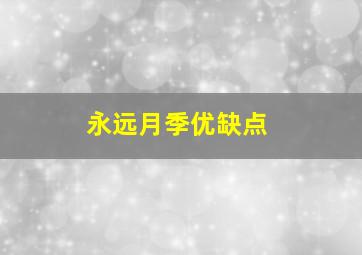 永远月季优缺点